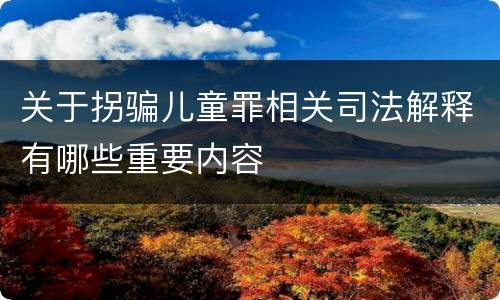 关于拐骗儿童罪相关司法解释有哪些重要内容